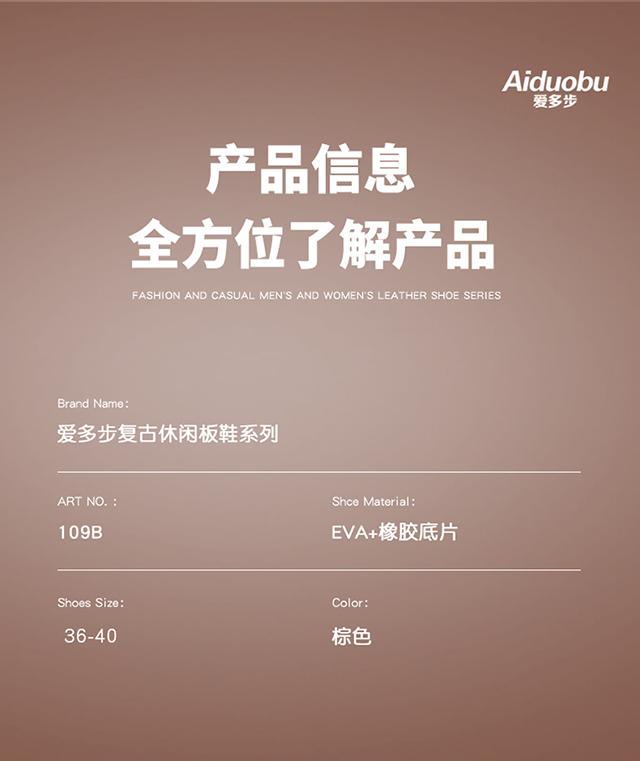 Aiduobu
爱多步

产品信息
全方位了解产品

FASHION AND CASUAL MEN'S AND WOMEN'S LEATHER SHOE SERIES

Brand Name:
爱多步复古休闲板鞋系列

ART NO. :
109B

Shce Material:
EVA+橡胶底片

Shoes Size:
36-40

Color:
棕色